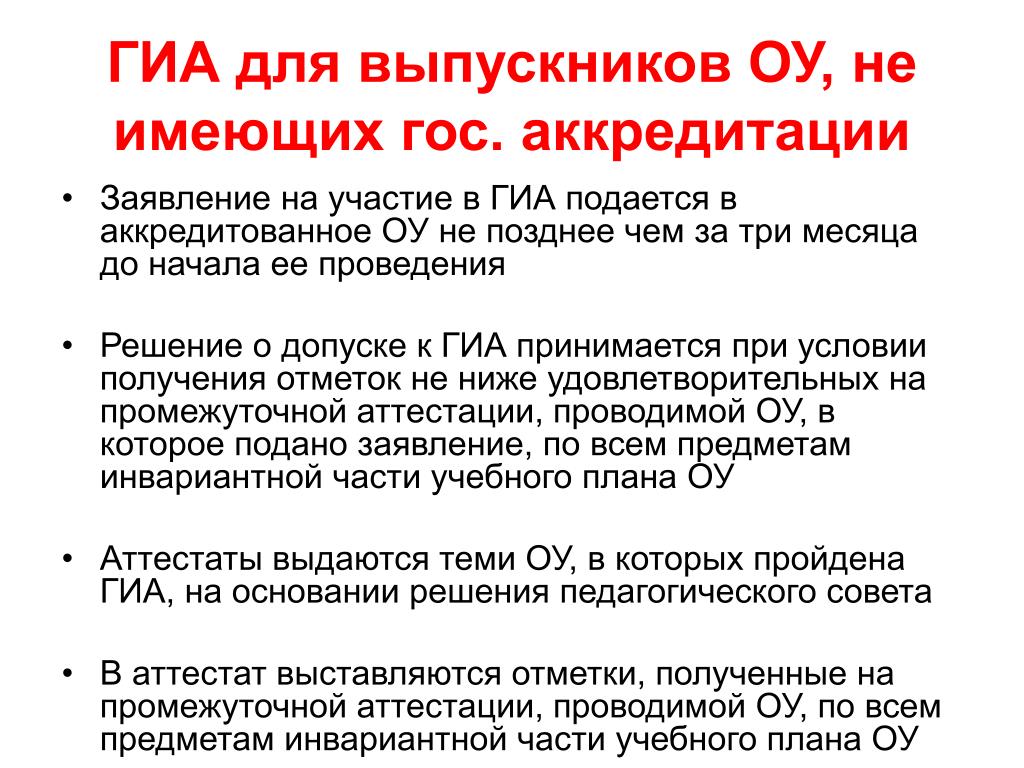 ГИА для выпускников ОУ, не имеющих гос. аккредитации

• Заявление на участие в ГИА подается в аккредитованное ОУ не позднее чем за три месяца до начала ее проведения

• Решение о допуске к ГИА принимается при условии получения отметок не ниже удовлетворительных на промежуточной аттестации, проводимой ОУ, в которое подано заявление, по всем предметам инвариантной части учебного плана ОУ

• Аттестаты выдаются теми ОУ, в которых пройдена ГИА, на основании решения педагогического совета

• В аттестат выставляются отметки, полученные на промежуточной аттестации, проводимой ОУ, по всем предметам инвариантной части учебного плана ОУ